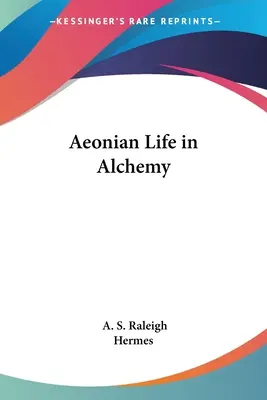 —KESSINGER'S RARE REPRINTS—

Aeonian Life in Alchemy

A. S. Raleigh
Hermes